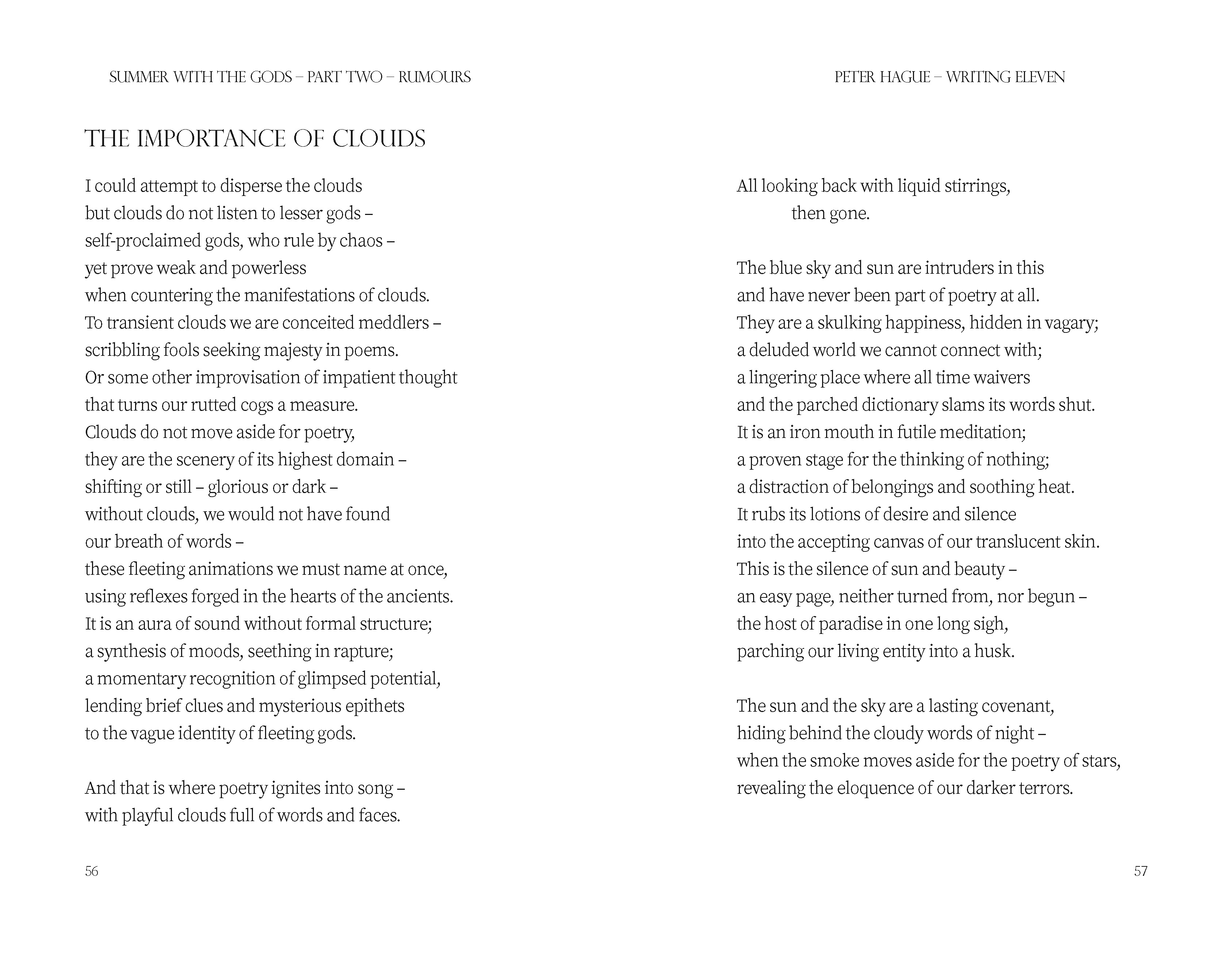 SUMMER WITH THE GODS – PART TWO – RUMOURS

THE IMPORTANCE OF CLOUDS

I could attempt to disperse the clouds
but clouds do not listen to lesser gods –
self-proclaimed gods, who rule by chaos –
yet prove weak and powerless
when countering the manifestations of clouds.
To transient clouds we are conceited meddlers –
scribbling fools seeking majesty in poems.
Or some other improvisation of impatient thought
that turns our rutted cogs a measure.
Clouds do not move aside for poetry,
they are the scenery of its highest domain –
shifting or still – glorious or dark –
without clouds, we would not have found
our breath of words –
these fleeting animations we must name at once,
using reflexes forged in the hearts of the ancients.
It is an aura of sound without formal structure;
a synthesis of moods, seething in rapture;
a momentary recognition of glimpsed potential,
lending brief clues and mysterious epithets
to the vague identity of fleeting gods.

And that is where poetry ignites into song –
with playful clouds full of words and faces.

56

PETER HAGUE – WRITING ELEVEN

All looking back with liquid stirrings,
then gone.

The blue sky and sun are intruders in this
and have never been part of poetry at all.
They are a skulking happiness, hidden in vagary;
a deluded world we cannot connect with;
a lingering place where all time waivers
and the parched dictionary slams its words shut.
It is an iron mouth in futile meditation;
a proven stage for the thinking of nothing;
a distraction of belongings and soothing heat.
It rubs its lotions of desire and silence
into the accepting canvas of our translucent skin.
This is the silence of sun and beauty –
an easy page, neither turned from, nor begun –
the host of paradise in one long sigh,
parching our living entity into a husk.

The sun and the sky are a lasting covenant,
hiding behind the cloudy words of night –
when the smoke moves aside for the poetry of stars,
revealing the eloquence of our darker terrors.

57